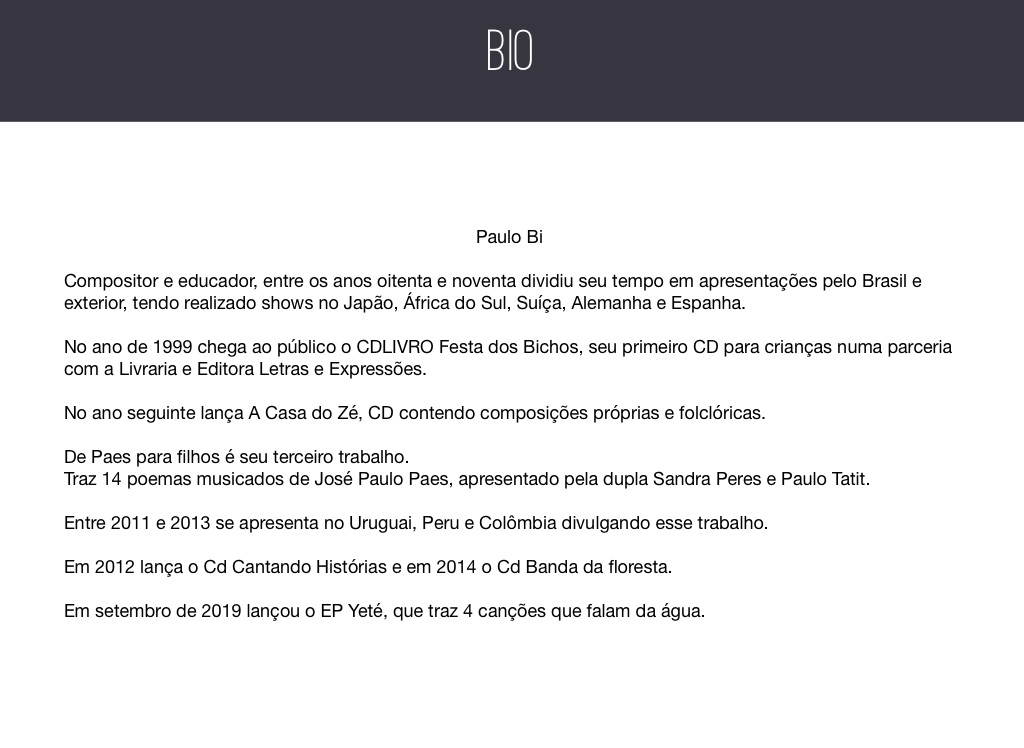 BIO

Paulo Bi

Compositor e educador, entre os anos oitenta e noventa dividiu seu tempo em apresentações pelo Brasil e exterior, tendo realizado shows no Japão, África do Sul, Suíça, Alemanha e Espanha.

No ano de 1999 chega ao público o CDLIVRO Festa dos Bichos, seu primeiro CD para crianças numa parceria com a Livraria e Editora Letras e Expressões.

No ano seguinte lança A Casa do Zé, CD contendo composições próprias e folclóricas.

De Paes para filhos é seu terceiro trabalho.
Traz 14 poemas musicados de José Paulo Paes, apresentado pela dupla Sandra Peres e Paulo Tatit.

Entre 2011 e 2013 se apresenta no Uruguai, Peru e Colômbia divulgando esse trabalho.

Em 2012 lança o Cd Cantando Histórias e em 2014 o Cd Banda da floresta.

Em setembro de 2019 lançou o EP Yeté, que traz 4 canções que falam da água.